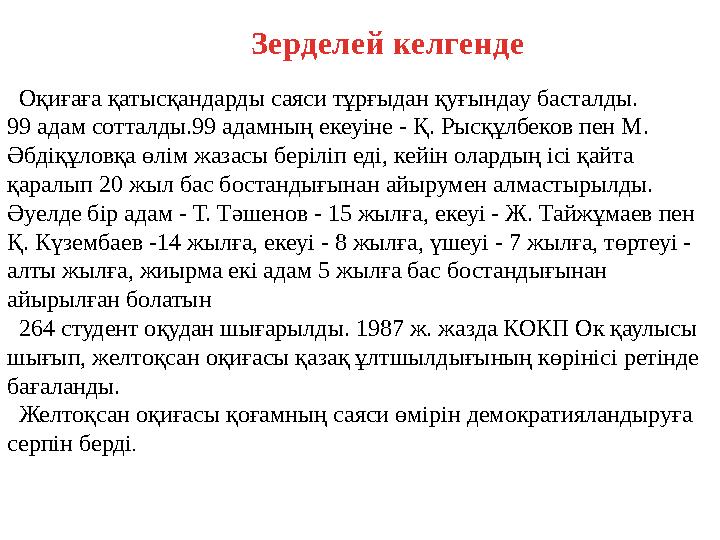 Зерделей келгенде

Оқиғаға қатысқандарды саяси тұрғыдан қуғындау басталды. 99 адам сотталды.99 адамның екеуіне - Қ. Рысқұлбеков пен М. Әбдіқұловқа өлім жазасы беріліп еді, кейін олардың ісі қайта қаралып 20 жыл бас бостандығынан айырумен алмастырылды. Әуелде бір адам - Т. Тәшенов - 15 жылға, екеуі - Ж. Тайжұмаев пен Қ. Күзембаев -14 жылға, екеуі - 8 жылға, үшеуі - 7 жылға, төртеуі - алты жылға, жиырма екі адам 5 жылға бас бостандығынан айырылған болатын

264 студент оқудан шығарылды. 1987 ж. жазда КОКП Ок қаулысы шығып, желтоқсан оқиғасы қазақ ұлтшылдығының көрінісі ретінде бағаланды.

Желтоқсан оқиғасы қоғамның саяси өмірін демократияландыруға серпін берді.